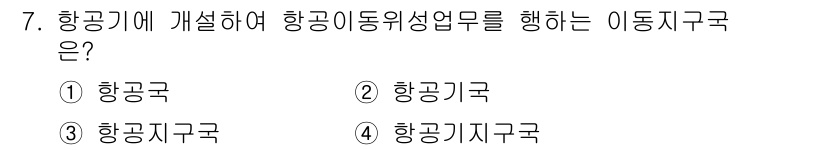 7. 항공기에 개설하여 항공이동위성업무를 행하는 이동지구국은?

① 항공국 ② 항공기국

③ 항공지구국 ④ 항공기지구국